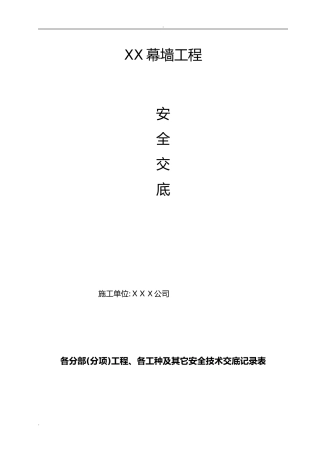 XX 幕墙工程

安
全
交
底

施工单位: X X X 公司

各分部(分项)工程、各工种及其它安全技术交底记录表